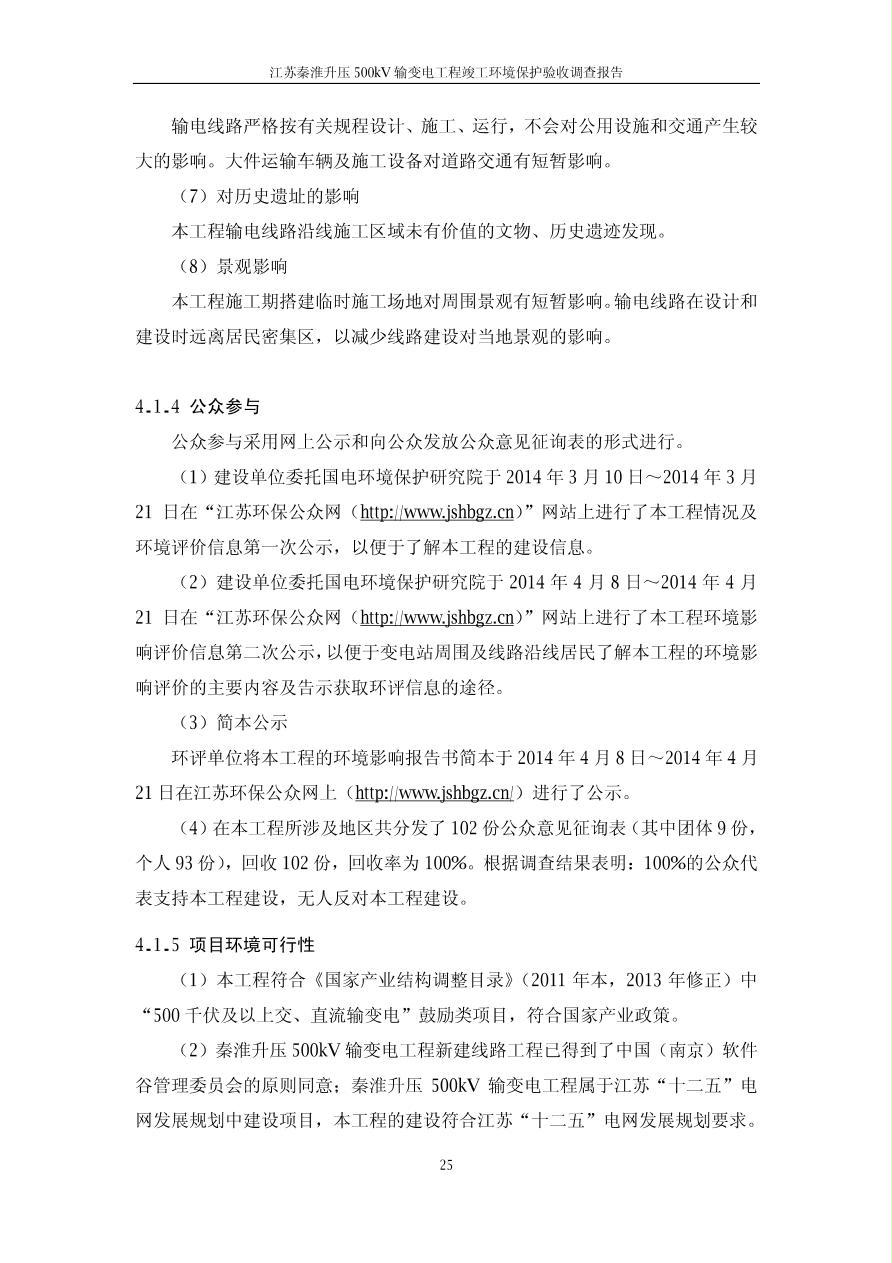 江苏秦淮升压 500kV 输变电工程竣工环境保护验收调查报告

输电线路严格按有关规程设计、施工、运行，不会对公用设施和交通产生较大的影响。大件运输车辆及施工设备对道路交通有短暂影响。

（7）对历史遗址的影响

本工程输电线路沿线施工区域未有价值的文物、历史遗迹发现。

（8）景观影响

本工程施工期搭建临时施工场地对周围景观有短暂影响。输电线路在设计和建设时远离居民密集区，以减少线路建设对当地景观的影响。

4.1.4 公众参与

公众参与采用网上公示和向公众发放公众意见征询表的形式进行。

（1）建设单位委托国电环境保护研究院于 2014 年 3 月 10 日～2014 年 3 月 21 日在“江苏环保公众网（http://www.jshbgz.cn）”网站上进行了本工程情况及环境评价信息第一次公示，以便于了解本工程的建设信息。

（2）建设单位委托国电环境保护研究院于 2014 年 4 月 8 日～2014 年 4 月 21 日在“江苏环保公众网（http://www.jshbgz.cn）”网站上进行了本工程环境影响评价信息第二次公示，以便于变电站周围及线路沿线居民了解本工程的环境影响评价的主要内容及告示获取环评信息的途径。

（3）简本公示

环评单位将本工程的环境影响报告书简本于 2014 年 4 月 8 日～2014 年 4 月 21 日在江苏环保公众网上（http://www.jshbgz.cn/）进行了公示。

（4）在本工程所涉及地区共分发了 102 份公众意见征询表（其中团体 9 份，个人 93 份），回收 102 份，回收率为 100%。根据调查结果表明：100%的公众代表支持本工程建设，无人反对本工程建设。

4.1.5 项目环境可行性

（1）本工程符合《国家产业结构调整目录》（2011 年本，2013 年修正）中“500 千伏及以上交、直流输变电”鼓励类项目，符合国家产业政策。

（2）秦淮升压 500kV 输变电工程新建线路工程已得到了中国（南京）软件谷管理委员会的原则同意；秦淮升压 500kV 输变电工程属于江苏“十二五”电网发展规划中建设项目，本工程的建设符合江苏“十二五”电网发展规划要求。

25